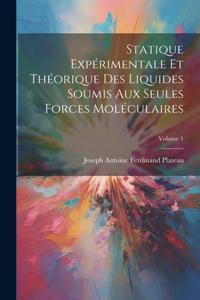 Statique Expérimentale Et Théorique Des Liquides Soumis Aux Seules Forces Moléculaires

Volume 1

Joseph Antoine Ferdinand Plateau